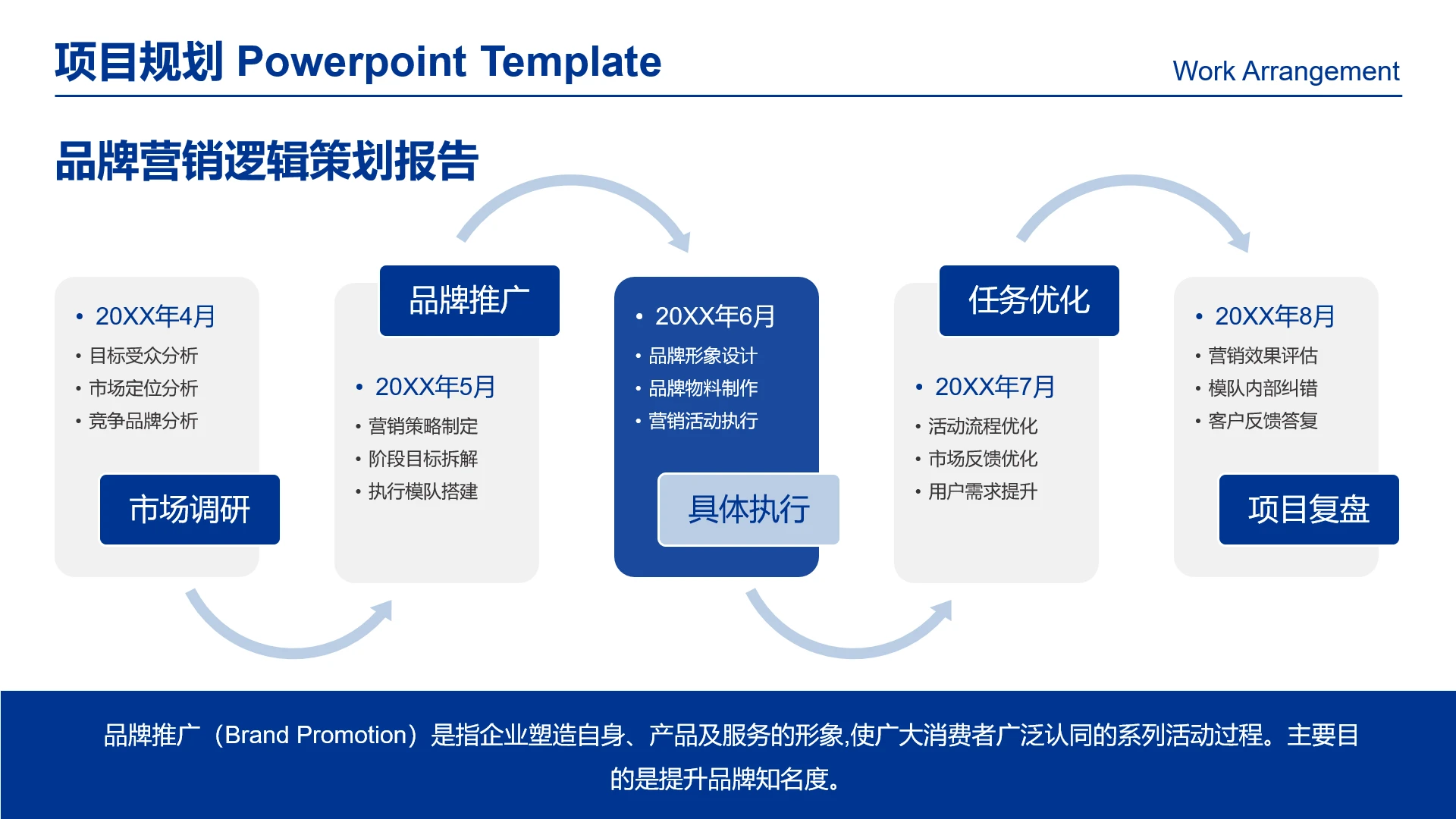 项目规划 Powerpoint Template

Work Arrangement

品牌营销逻辑策划报告

• 20XX年4月
• 目标受众分析
• 市场定位分析
• 竞争品牌分析

市场调研

品牌推广

• 20XX年5月
• 营销策略制定
• 阶段目标拆解
• 执行模队搭建

• 20XX年6月
• 品牌形象设计
• 品牌物料制作
• 营销活动执行

具体执行

任务优化

• 20XX年7月
• 活动流程优化
• 市场反馈优化
• 用户需求提升

• 20XX年8月
• 营销效果评估
• 模队内部纠错
• 客户反馈答复

项目复盘

品牌推广（Brand Promotion）是指企业塑造自身、产品及服务的形象,使广大消费者广泛认同的系列活动过程。主要目的是提升品牌知名度。